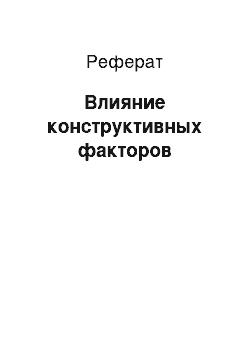 Реферат

Влияние конструктивных факторов